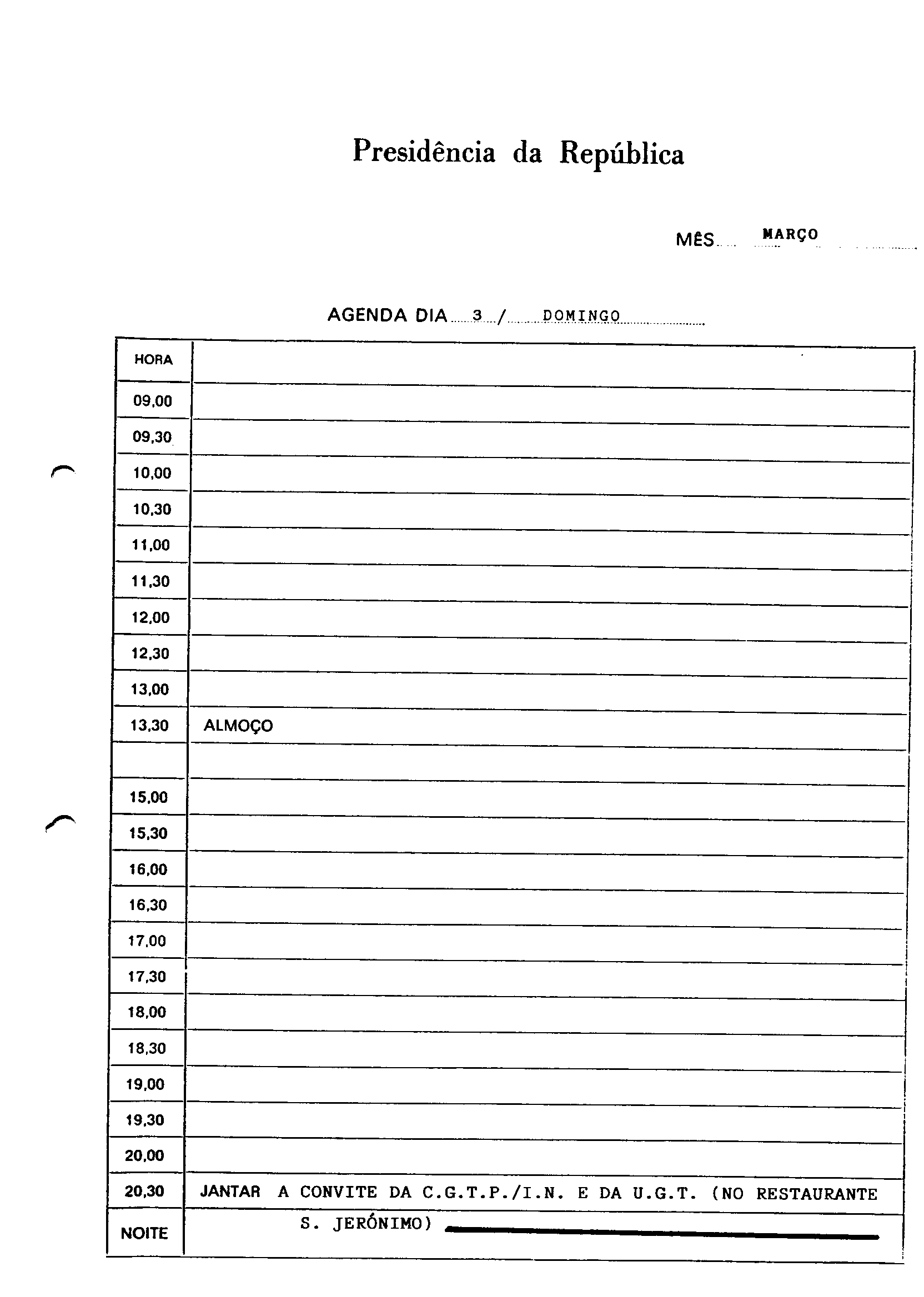 Presidência da República

MÊS MARÇO

AGENDA DIA 3 / DOMINGO

| HORA | |
|---|---|
| 09,00 | |
| 09,30 | |
| 10,00 | |
| 10,30 | |
| 11,00 | |
| 11,30 | |
| 12,00 | |
| 12,30 | |
| 13,00 | |
| 13,30 | ALMOÇO |
| | |
| 15,00 | |
| 15,30 | |
| 16,00 | |
| 16,30 | |
| 17,00 | |
| 17,30 | |
| 18,00 | |
| 18,30 | |
| 19,00 | |
| 19,30 | |
| 20,00 | |
| 20,30 | JANTAR A CONVITE DA C.G.T.P./I.N. E DA U.G.T. (NO RESTAURANTE |
| NOITE | S. JERÓNIMO) |